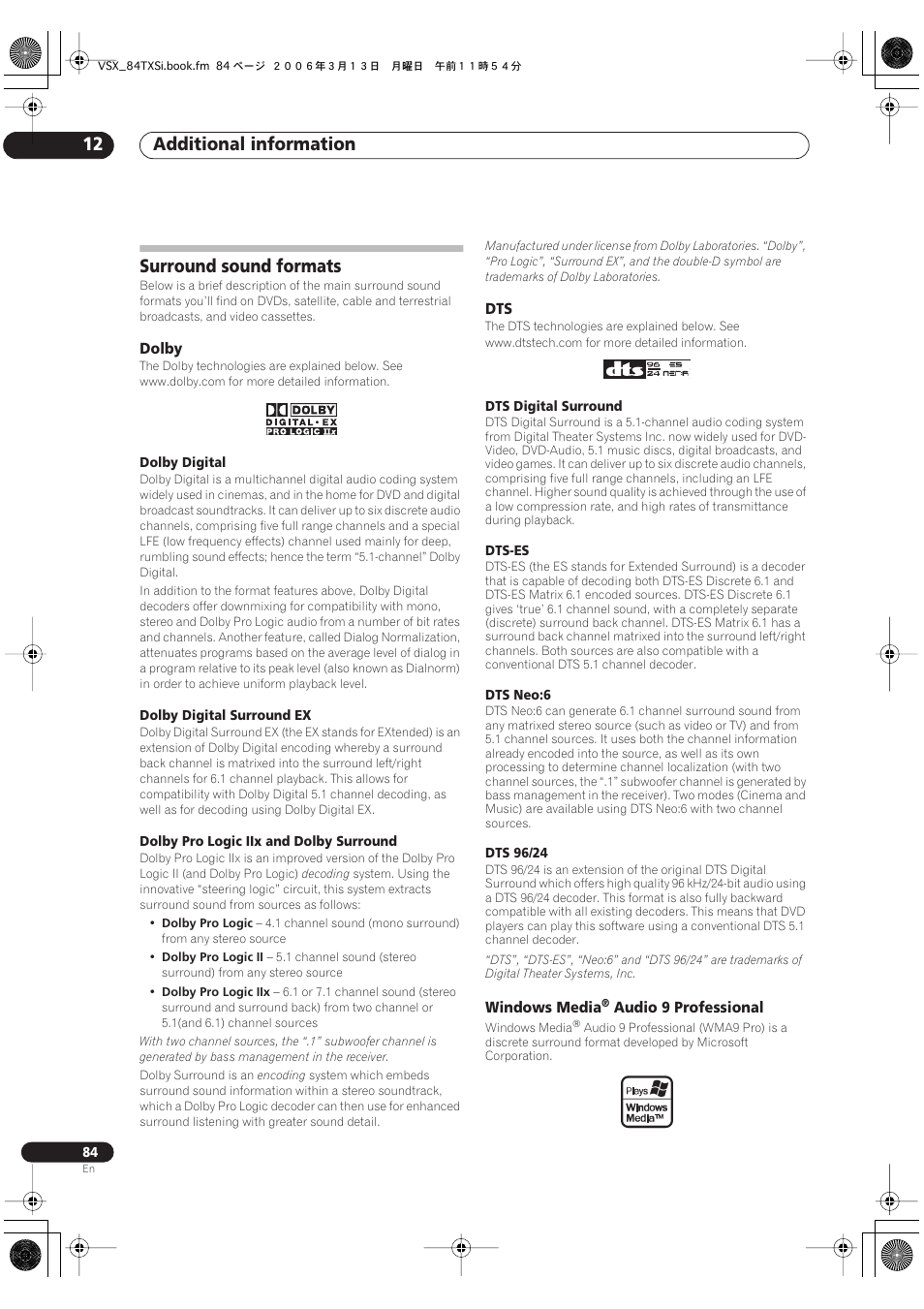 VSX_84TXSi.book.fm 84 ページ ２００６年３月１３日 月曜日 午前１１時５４分

12 Additional information

Surround sound formats

Below is a brief description of the main surround sound formats you'll find on DVDs, satellite, cable and terrestrial broadcasts, and video cassettes.

Dolby

The Dolby technologies are explained below. See www.dolby.com for more detailed information.

DOLBY DIGITAL • EX PRO LOGIC IIx

Dolby Digital

Dolby Digital is a multichannel digital audio coding system widely used in cinemas, and in the home for DVD and digital broadcast soundtracks. It can deliver up to six discrete audio channels, comprising five full range channels and a special LFE (low frequency effects) channel used mainly for deep, rumbling sound effects; hence the term "5.1-channel" Dolby Digital.

In addition to the format features above, Dolby Digital decoders offer downmixing for compatibility with mono, stereo and Dolby Pro Logic audio from a number of bit rates and channels. Another feature, called Dialog Normalization, attenuates programs based on the average level of dialog in a program relative to its peak level (also known as Dialnorm) in order to achieve uniform playback level.

Dolby Digital Surround EX

Dolby Digital Surround EX (the EX stands for EXtended) is an extension of Dolby Digital encoding whereby a surround back channel is matrixed into the surround left/right channels for 6.1 channel playback. This allows for compatibility with Dolby Digital 5.1 channel decoding, as well as for decoding using Dolby Digital EX.

Dolby Pro Logic IIx and Dolby Surround

Dolby Pro Logic IIx is an improved version of the Dolby Pro Logic II (and Dolby Pro Logic) decoding system. Using the innovative "steering logic" circuit, this system extracts surround sound from sources as follows:

• Dolby Pro Logic – 4.1 channel sound (mono surround) from any stereo source
• Dolby Pro Logic II – 5.1 channel sound (stereo surround) from any stereo source
• Dolby Pro Logic IIx – 6.1 or 7.1 channel sound (stereo surround and surround back) from two channel or 5.1(and 6.1) channel sources

With two channel sources, the ".1" subwoofer channel is generated by bass management in the receiver.

Dolby Surround is an encoding system which embeds surround sound information within a stereo soundtrack, which a Dolby Pro Logic decoder can then use for enhanced surround listening with greater sound detail.

Manufactured under license from Dolby Laboratories. "Dolby", "Pro Logic", "Surround EX", and the double-D symbol are trademarks of Dolby Laboratories.

DTS

The DTS technologies are explained below. See www.dtstech.com for more detailed information.

dts 96 24 ES NEO:6

DTS Digital Surround

DTS Digital Surround is a 5.1-channel audio coding system from Digital Theater Systems Inc. now widely used for DVD-Video, DVD-Audio, 5.1 music discs, digital broadcasts, and video games. It can deliver up to six discrete audio channels, comprising five full range channels, including an LFE channel. Higher sound quality is achieved through the use of a low compression rate, and high rates of transmittance during playback.

DTS-ES

DTS-ES (the ES stands for Extended Surround) is a decoder that is capable of decoding both DTS-ES Discrete 6.1 and DTS-ES Matrix 6.1 encoded sources. DTS-ES Discrete 6.1 gives 'true' 6.1 channel sound, with a completely separate (discrete) surround back channel. DTS-ES Matrix 6.1 has a surround back channel matrixed into the surround left/right channels. Both sources are also compatible with a conventional DTS 5.1 channel decoder.

DTS Neo:6

DTS Neo:6 can generate 6.1 channel surround sound from any matrixed stereo source (such as video or TV) and from 5.1 channel sources. It uses both the channel information already encoded into the source, as well as its own processing to determine channel localization (with two channel sources, the ".1" subwoofer channel is generated by bass management in the receiver). Two modes (Cinema and Music) are available using DTS Neo:6 with two channel sources.

DTS 96/24

DTS 96/24 is an extension of the original DTS Digital Surround which offers high quality 96 kHz/24-bit audio using a DTS 96/24 decoder. This format is also fully backward compatible with all existing decoders. This means that DVD players can play this software using a conventional DTS 5.1 channel decoder.

"DTS", "DTS-ES", "Neo:6" and "DTS 96/24" are trademarks of Digital Theater Systems, Inc.

Windows Media® Audio 9 Professional

Windows Media® Audio 9 Professional (WMA9 Pro) is a discrete surround format developed by Microsoft Corporation.

Plays Windows Media™

84
En